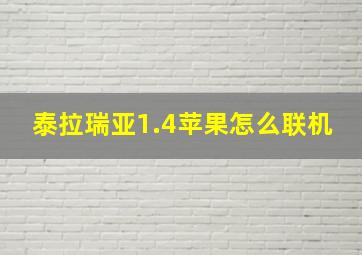 泰拉瑞亚1.4苹果怎么联机